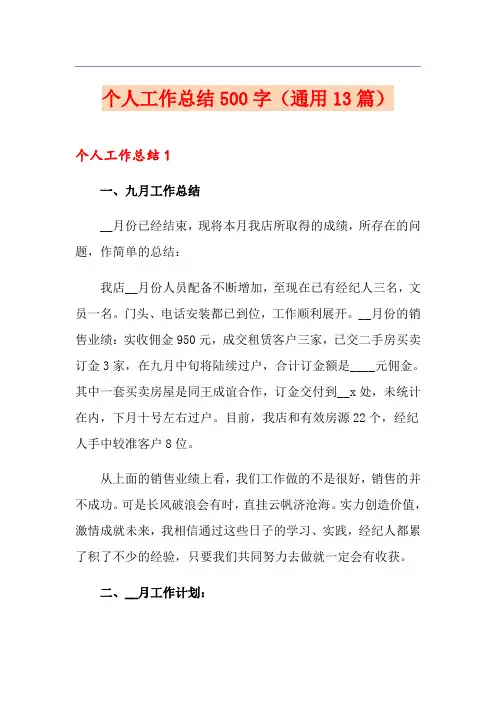 个人工作总结500字（通用13篇）

个人工作总结1

一、九月工作总结

__月份已经结束，现将本月我店所取得的成绩，所存在的问题，作简单的总结：

我店__月份人员配备不断增加，至现在已有经纪人三名，文员一名。门头、电话安装都已到位，工作顺利展开。__月份的销售业绩：实收佣金950元，成交租赁客户三家，已交二手房买卖订金3家，在九月中旬将陆续过户，合计订金额是____元佣金。其中一套买卖房屋是同王成谊合作，订金交付到__x处，未统计在内，下月十号左右过户。目前，我店和有效房源22个，经纪人手中较准客户8位。

从上面的销售业绩上看，我们工作做的不是很好，销售的并不成功。可是长风破浪会有时，直挂云帆济沧海。实力创造价值，激情成就未来，我相信通过这些日子的学习、实践，经纪人都累了积了不少的经验，只要我们共同努力去做就一定会有收获。

二、__月工作计划：